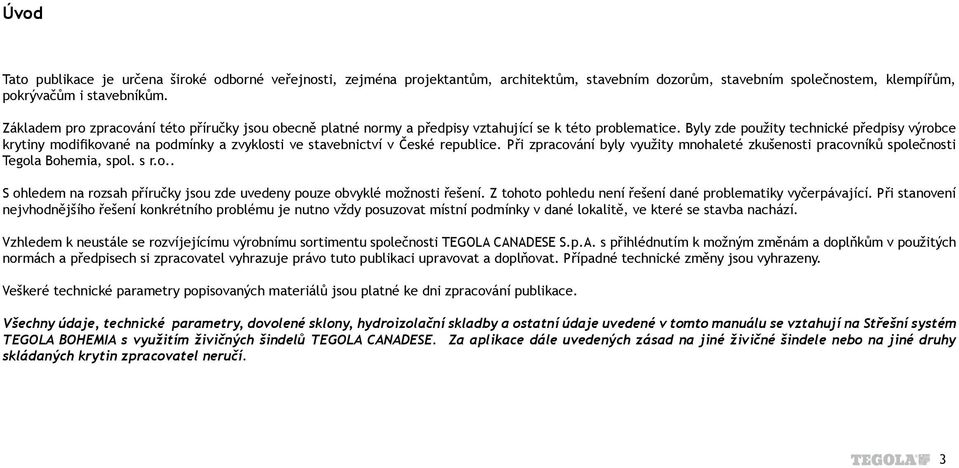 Úvod

Tato publikace je určena široké odborné veřejnosti, zejména projektantům, architektům, stavebním dozorům, stavebním společnostem, klempířům, pokrývačům i stavebníkům.

Základem pro zpracování této příručky jsou obecně platné normy a předpisy vztahující se k této problematice. Byly zde použity technické předpisy výrobce krytiny modifikované na podmínky a zvyklosti ve stavebnictví v České republice. Při zpracování byly využity mnohaleté zkušenosti pracovníků společnosti Tegola Bohemia, spol. s r.o..

S ohledem na rozsah příručky jsou zde uvedeny pouze obvyklé možnosti řešení. Z tohoto pohledu není řešení dané problematiky vyčerpávající. Při stanovení nejvhodnějšího řešení konkrétního problému je nutno vždy posuzovat místní podmínky v dané lokalitě, ve které se stavba nachází.

Vzhledem k neustále se rozvíjejícímu výrobnímu sortimentu společnosti TEGOLA CANADESE S.p.A. s přihlédnutím k možným změnám a doplňkům v použitých normách a předpisech si zpracovatel vyhrazuje právo tuto publikaci upravovat a doplňovat. Případné technické změny jsou vyhrazeny.

Veškeré technické parametry popisovaných materiálů jsou platné ke dni zpracování publikace.

Všechny údaje, technické parametry, dovolené sklony, hydroizolační skladby a ostatní údaje uvedené v tomto manuálu se vztahují na Střešní systém TEGOLA BOHEMIA s využitím živičných šindelů TEGOLA CANADESE. Za aplikace dále uvedených zásad na jiné živičné šindele nebo na jiné druhy skládaných krytin zpracovatel neručí.

TEGOLA 3